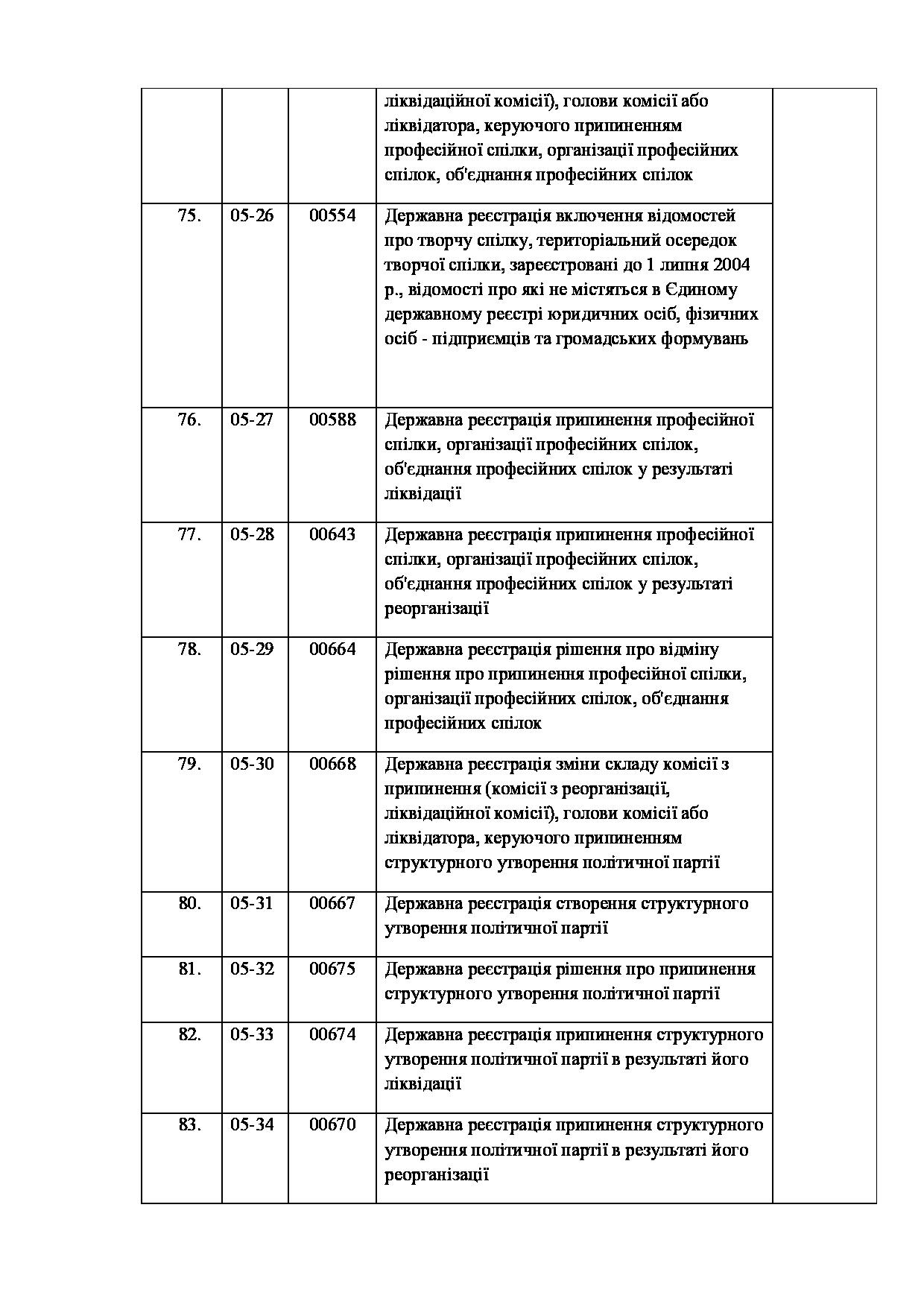 | | | | | |
|---|---|---|---|---|
| | | | ліквідаційної комісії), голови комісії або ліквідатора, керуючого припиненням професійної спілки, організації професійних спілок, об'єднання професійних спілок | |
| 75. | 05-26 | 00554 | Державна реєстрація включення відомостей про творчу спілку, територіальний осередок творчої спілки, зареєстровані до 1 липня 2004 р., відомості про які не містяться в Єдиному державному реєстрі юридичних осіб, фізичних осіб - підприємців та громадських формувань | |
| 76. | 05-27 | 00588 | Державна реєстрація припинення професійної спілки, організації професійних спілок, об'єднання професійних спілок у результаті ліквідації | |
| 77. | 05-28 | 00643 | Державна реєстрація припинення професійної спілки, організації професійних спілок, об'єднання професійних спілок у результаті реорганізації | |
| 78. | 05-29 | 00664 | Державна реєстрація рішення про відміну рішення про припинення професійної спілки, організації професійних спілок, об'єднання професійних спілок | |
| 79. | 05-30 | 00668 | Державна реєстрація зміни складу комісії з припинення (комісії з реорганізації, ліквідаційної комісії), голови комісії або ліквідатора, керуючого припиненням структурного утворення політичної партії | |
| 80. | 05-31 | 00667 | Державна реєстрація створення структурного утворення політичної партії | |
| 81. | 05-32 | 00675 | Державна реєстрація рішення про припинення структурного утворення політичної партії | |
| 82. | 05-33 | 00674 | Державна реєстрація припинення структурного утворення політичної партії в результаті його ліквідації | |
| 83. | 05-34 | 00670 | Державна реєстрація припинення структурного утворення політичної партії в результаті його реорганізації | |